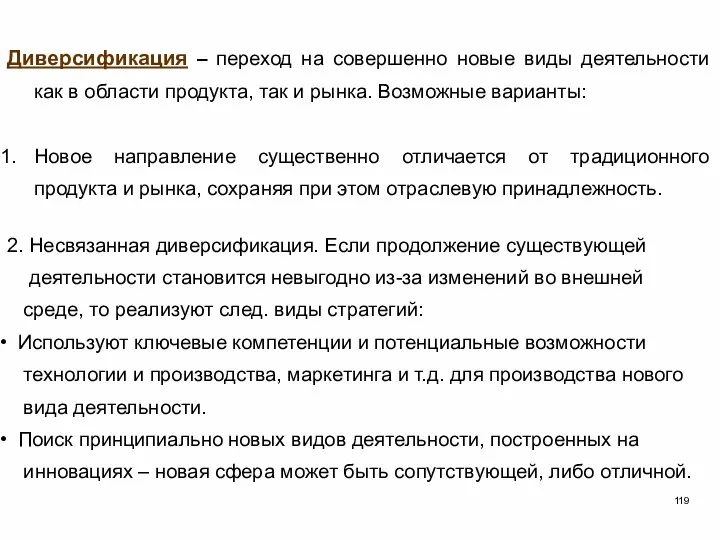 Диверсификация – переход на совершенно новые виды деятельности как в области продукта, так и рынка. Возможные варианты:

1. Новое направление существенно отличается от традиционного продукта и рынка, сохраняя при этом отраслевую принадлежность.

2. Несвязанная диверсификация. Если продолжение существующей деятельности становится невыгодно из-за изменений во внешней среде, то реализуют след. виды стратегий:

• Используют ключевые компетенции и потенциальные возможности технологии и производства, маркетинга и т.д. для производства нового вида деятельности.

• Поиск принципиально новых видов деятельности, построенных на инновациях – новая сфера может быть сопутствующей, либо отличной.

119